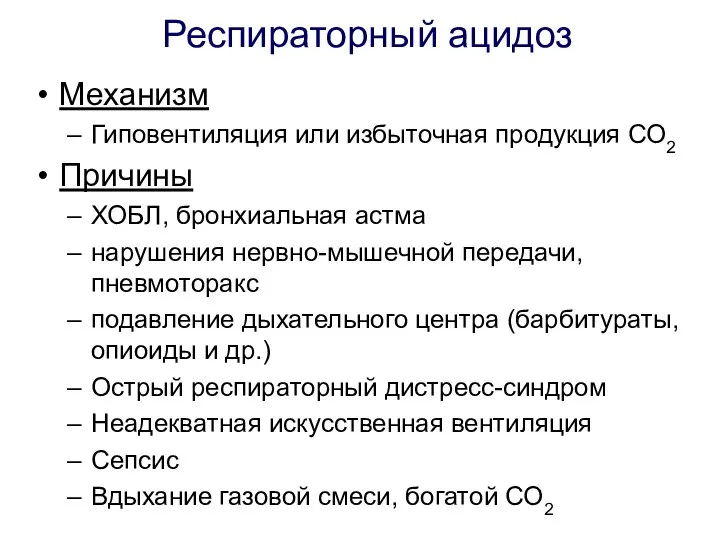 Респираторный ацидоз

• Механизм
– Гиповентиляция или избыточная продукция $CO_2$

• Причины
– ХОБЛ, бронхиальная астма
– нарушения нервно-мышечной передачи, пневмоторакс
– подавление дыхательного центра (барбитураты, опиоиды и др.)
– Острый респираторный дистресс-синдром
– Неадекватная искусственная вентиляция
– Сепсис
– Вдыхание газовой смеси, богатой $CO_2$